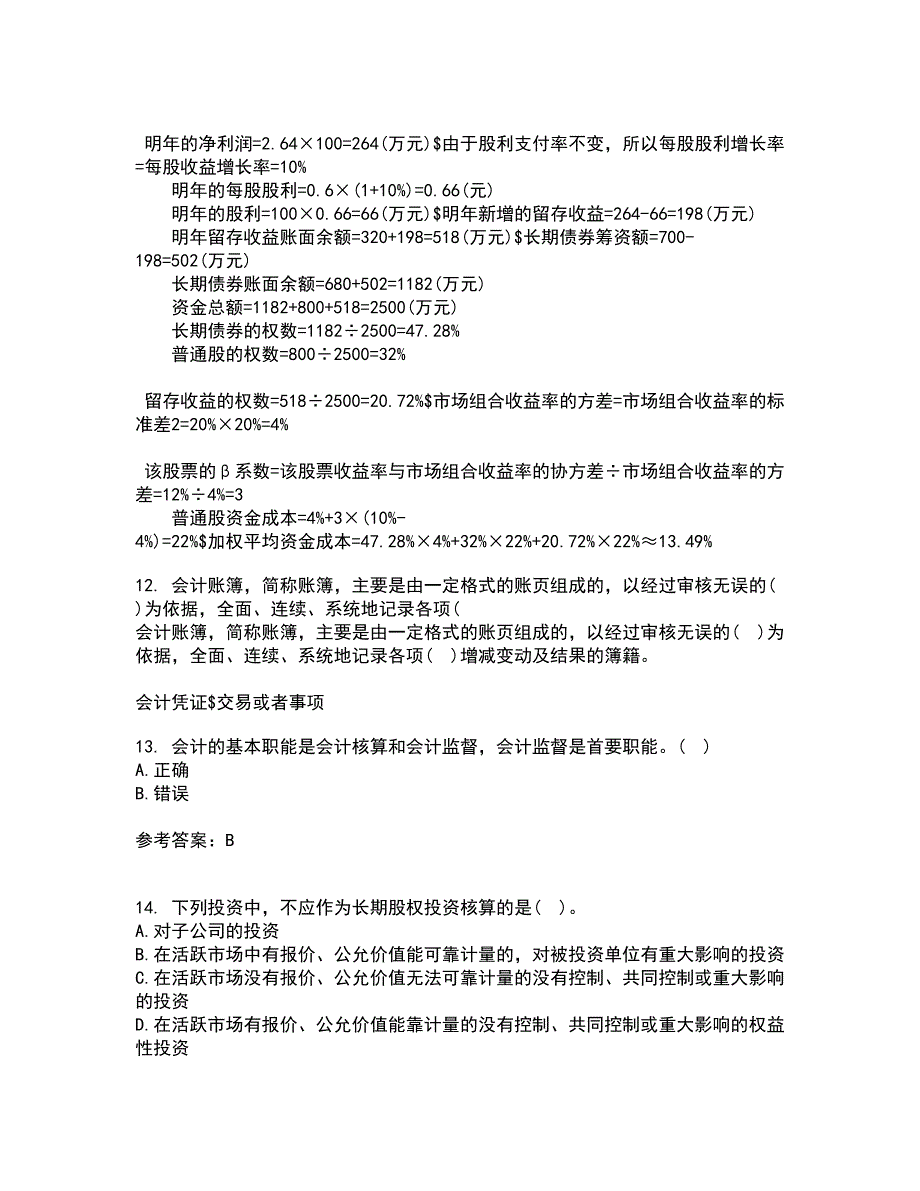 明年的净利润=2.64×100=264(万元)$由于股利支付率不变，所以每股股利增长率=每股收益增长率=10%

明年的每股股利=0.6×(1+10%)=0.66(元)

明年的股利=100×0.66=66(万元)$明年新增的留存收益=264-66=198(万元)

明年留存收益账面余额=320+198=518(万元)$长期债券筹资额=700-198=502(万元)

长期债券账面余额=680+502=1182(万元)

资金总额=1182+800+518=2500(万元)

长期债券的权数=1182÷2500=47.28%

普通股的权数=800÷2500=32%

留存收益的权数=518÷2500=20.72%$市场组合收益率的方差=市场组合收益率的标准差2=20%×20%=4%

该股票的β系数=该股票收益率与市场组合收益率的协方差÷市场组合收益率的方差=12%÷4%=3

普通股资金成本=4%+3×(10%-4%)=22%$加权平均资金成本=47.28%×4%+32%×22%+20.72%×22%≈13.49%

12. 会计账簿，简称账簿，主要是由一定格式的账页组成的，以经过审核无误的( )为依据，全面、连续、系统地记录各项(
会计账簿，简称账簿，主要是由一定格式的账页组成的，以经过审核无误的( )为依据，全面、连续、系统地记录各项( )增减变动及结果的簿籍。

会计凭证$交易或者事项

13. 会计的基本职能是会计核算和会计监督，会计监督是首要职能。( )
A.正确
B.错误

参考答案：B

14. 下列投资中，不应作为长期股权投资核算的是( )。
A.对子公司的投资
B.在活跃市场中有报价、公允价值能可靠计量的，对被投资单位有重大影响的投资
C.在活跃市场没有报价、公允价值无法可靠计量的没有控制、共同控制或重大影响的投资
D.在活跃市场有报价、公允价值能靠计量的没有控制、共同控制或重大影响的权益性投资